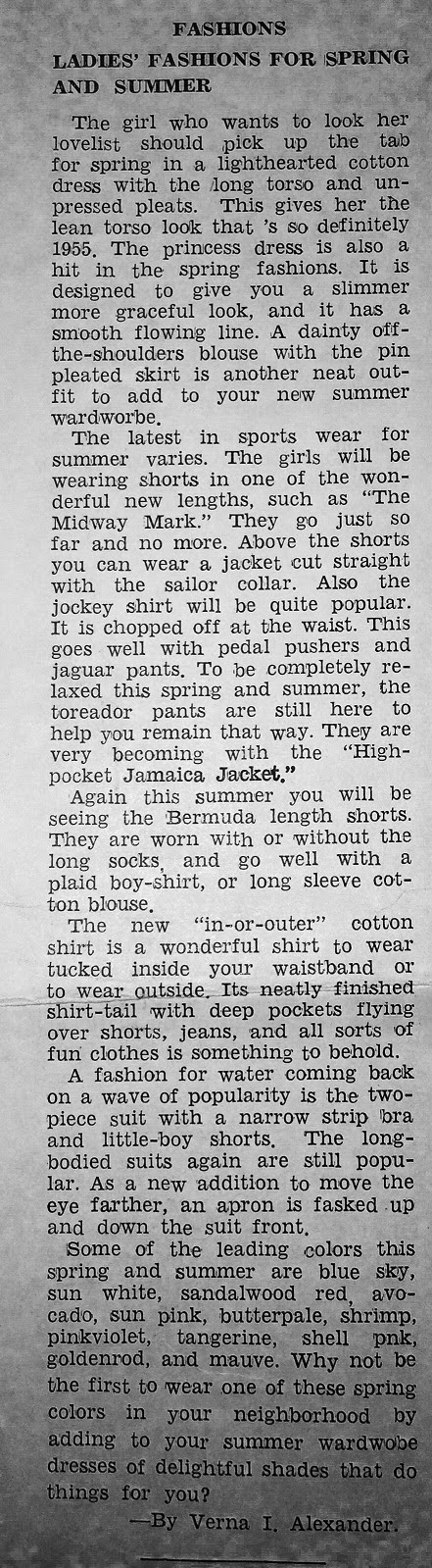 FASHIONS

LADIES' FASHIONS FOR SPRING AND SUMMER

The girl who wants to look her lovelist should pick up the tab for spring in a lighthearted cotton dress with the long torso and unpressed pleats. This gives her the lean torso look that 's so definitely 1955. The princess dress is also a hit in the spring fashions. It is designed to give you a slimmer more graceful look, and it has a smooth flowing line. A dainty off-the-shoulders blouse with the pin pleated skirt is another neat outfit to add to your new summer wardworbe.

The latest in sports wear for summer varies. The girls will be wearing shorts in one of the wonderful new lengths, such as "The Midway Mark." They go just so far and no more. Above the shorts you can wear a jacket cut straight with the sailor collar. Also the jockey shirt will be quite popular. It is chopped off at the waist. This goes well with pedal pushers and jaguar pants. To be completely relaxed this spring and summer, the toreador pants are still here to help you remain that way. They are very becoming with the "High-pocket Jamaica Jacket."

Again this summer you will be seeing the Bermuda length shorts. They are worn with or without the long socks, and go well with a plaid boy-shirt, or long sleeve cotton blouse.

The new "in-or-outer" cotton shirt is a wonderful shirt to wear tucked inside your waistband or to wear outside. Its neatly finished shirt-tail with deep pockets flying over shorts, jeans, and all sorts of fun clothes is something to behold.

A fashion for water coming back on a wave of popularity is the two-piece suit with a narrow strip bra and little-boy shorts. The long-bodied suits again are still popular. As a new addition to move the eye farther, an apron is fasked up and down the suit front.

Some of the leading colors this spring and summer are blue sky, sun white, sandalwood red, avocado, sun pink, butterpale, shrimp, pinkviolet, tangerine, shell pnk, goldenrod, and mauve. Why not be the first to wear one of these spring colors in your neighborhood by adding to your summer wardwobe dresses of delightful shades that do things for you?

—By Verna I. Alexander.